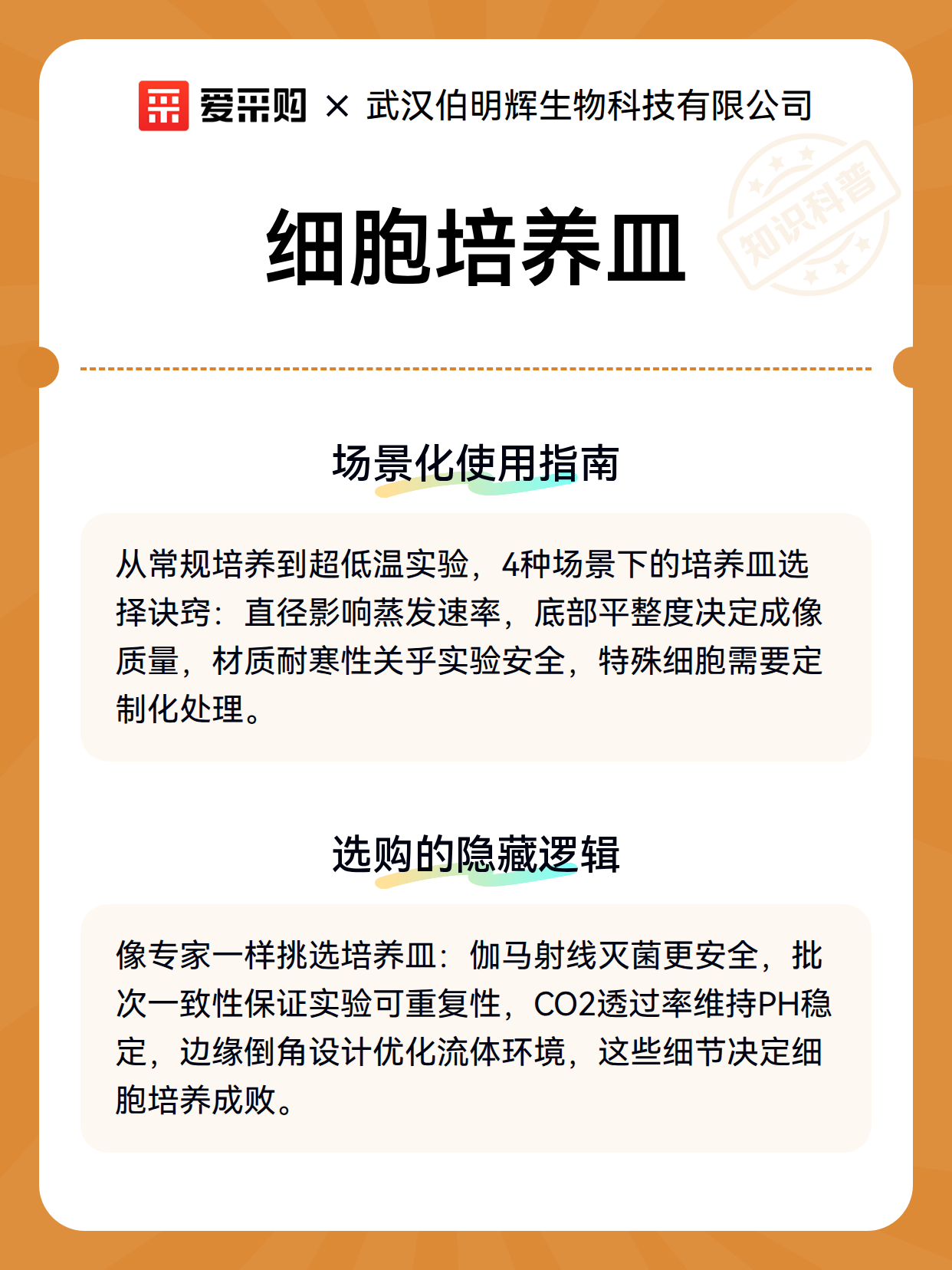 爱采购 × 武汉伯明辉生物科技有限公司

知识科普

细胞培养皿

场景化使用指南

从常规培养到超低温实验，4种场景下的培养皿选择诀窍：直径影响蒸发速率，底部平整度决定成像质量，材质耐寒性关乎实验安全，特殊细胞需要定制化处理。

选购的隐藏逻辑

像专家一样挑选培养皿：伽马射线灭菌更安全，批次一致性保证实验可重复性，CO2透过率维持PH稳定，边缘倒角设计优化流体环境，这些细节决定细胞培养成败。